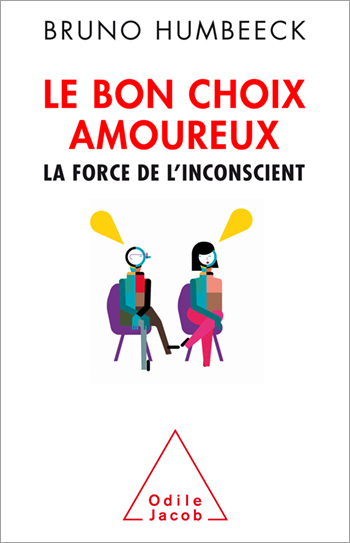 BRUNO HUMBEECK

LE BON CHOIX AMOUREUX

LA FORCE DE L'INCONSCIENT

Odile Jacob